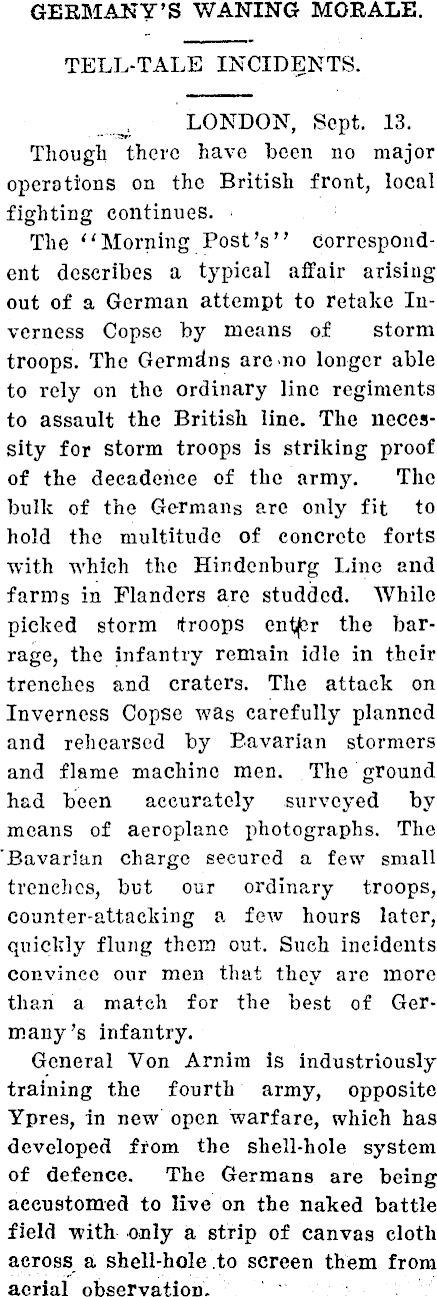 GERMANY'S WANING MORALE.

TELL-TALE INCIDENTS.

LONDON, Sept. 13.

Though there have been no major operations on the British front, local fighting continues.

The "Morning Post's" correspondent describes a typical affair arising out of a German attempt to retake Inverness Copse by means of storm troops. The Germans are no longer able to rely on the ordinary line regiments to assault the British line. The necessity for storm troops is striking proof of the decadence of the army. The bulk of the Germans are only fit to hold the multitude of concrete forts with which the Hindenburg Line and farms in Flanders are studded. While picked storm troops enter the barrage, the infantry remain idle in their trenches and craters. The attack on Inverness Copse was carefully planned and rehearsed by Bavarian stormers and flame machine men. The ground had been accurately surveyed by means of aeroplane photographs. The Bavarian charge secured a few small trenches, but our ordinary troops, counter-attacking a few hours later, quickly flung them out. Such incidents convince our men that they are more than a match for the best of Germany's infantry.

General Von Arnim is industriously training the fourth army, opposite Ypres, in new open warfare, which has developed from the shell-hole system of defence. The Germans are being accustomed to live on the naked battle field with only a strip of canvas cloth across a shell-hole to screen them from aerial observation.